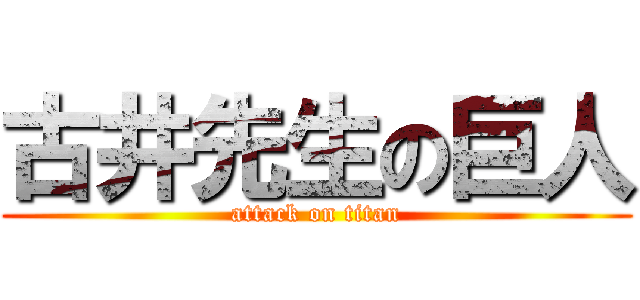 古井先生の巨人
attack on titan